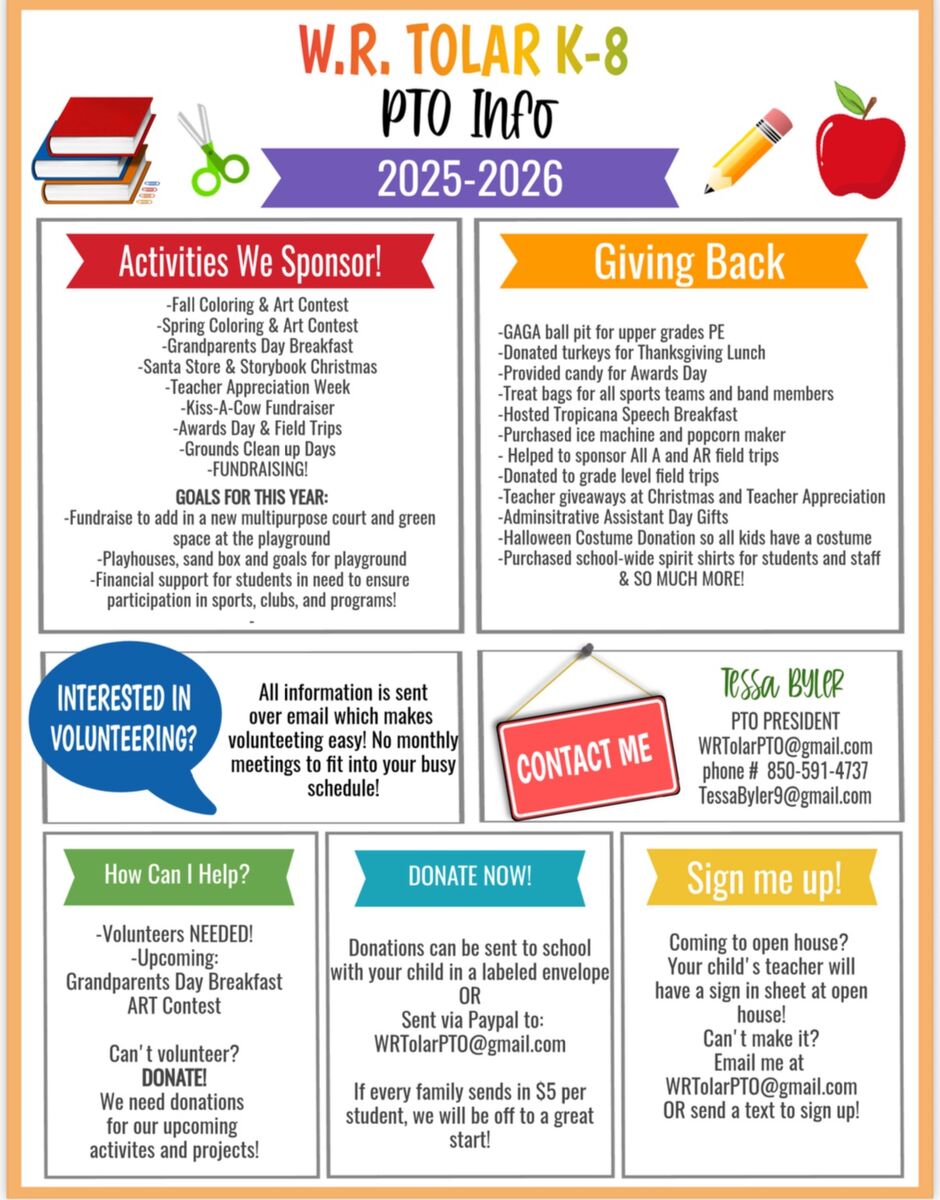 W.R. TOLAR K-8
PTO Info
2025-2026

Activities We Sponsor!
-Fall Coloring & Art Contest
-Spring Coloring & Art Contest
-Grandparents Day Breakfast
-Santa Store & Storybook Christmas
-Teacher Appreciation Week
-Kiss-A-Cow Fundraiser
-Awards Day & Field Trips
-Grounds Clean up Days
-FUNDRAISING!

GOALS FOR THIS YEAR:
-Fundraise to add in a new multipurpose court and green space at the playground
-Playhouses, sand box and goals for playground
-Financial support for students in need to ensure participation in sports, clubs, and programs!
-

Giving Back
-GAGA ball pit for upper grades PE
-Donated turkeys for Thanksgiving Lunch
-Provided candy for Awards Day
-Treat bags for all sports teams and band members
-Hosted Tropicana Speech Breakfast
-Purchased ice machine and popcorn maker
- Helped to sponsor All A and AR field trips
-Donated to grade level field trips
-Teacher giveaways at Christmas and Teacher Appreciation
-Adminsitrative Assistant Day Gifts
-Halloween Costume Donation so all kids have a costume
-Purchased school-wide spirit shirts for students and staff
& SO MUCH MORE!

INTERESTED IN VOLUNTEERING?
All information is sent over email which makes volunteeting easy! No monthly meetings to fit into your busy schedule!

CONTACT ME
Tessa Byler
PTO PRESIDENT
WRTolarPTO@gmail.com
phone # 850-591-4737
TessaByler9@gmail.com

How Can I Help?
-Volunteers NEEDED!
-Upcoming:
Grandparents Day Breakfast
ART Contest

Can't volunteer?
DONATE!
We need donations for our upcoming activites and projects!

DONATE NOW!
Donations can be sent to school with your child in a labeled envelope
OR
Sent via Paypal to:
WRTolarPTO@gmail.com

If every family sends in $5 per student, we will be off to a great start!

Sign me up!
Coming to open house?
Your child's teacher will have a sign in sheet at open house!
Can't make it?
Email me at
WRTolarPTO@gmail.com
OR send a text to sign up!